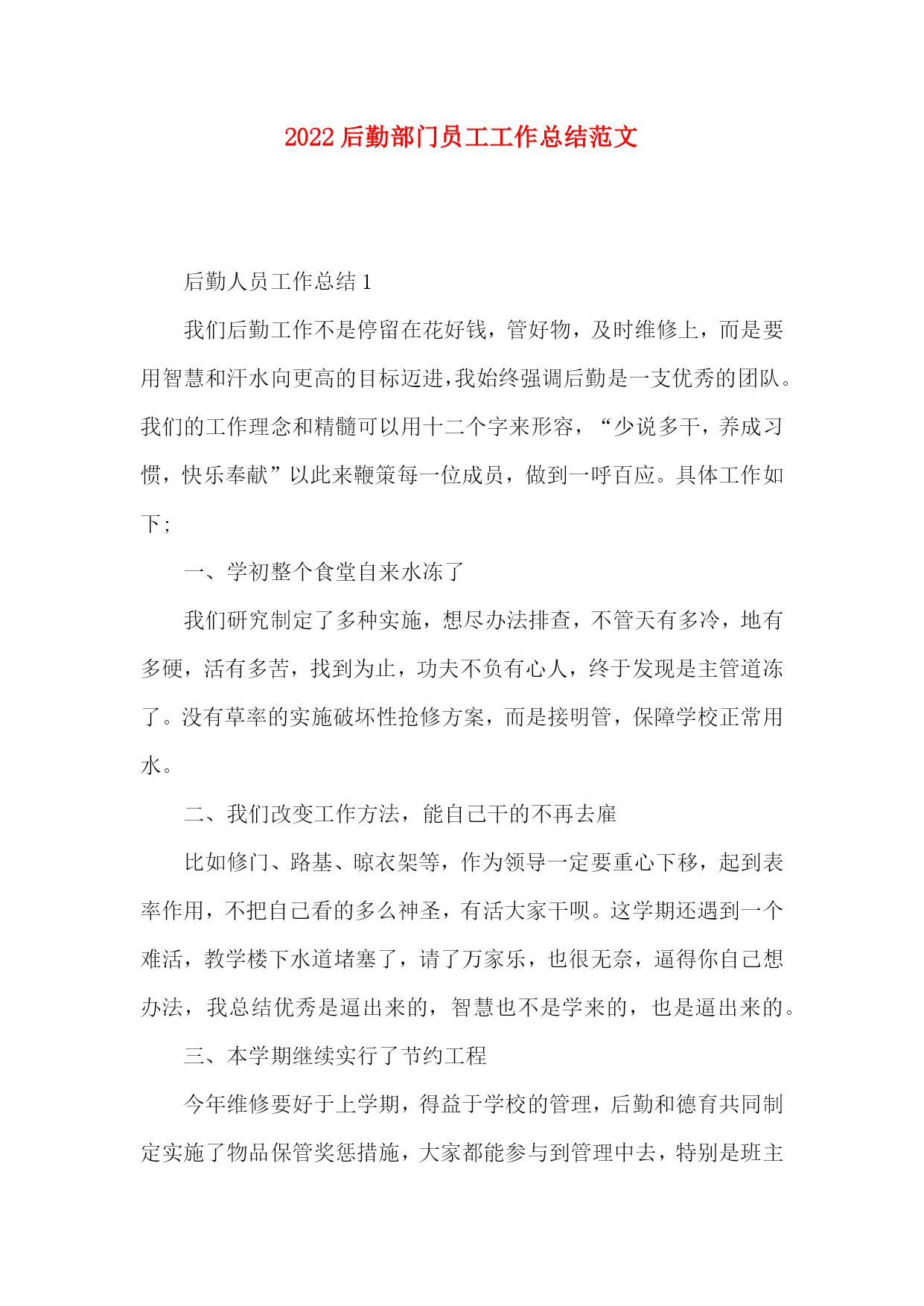 2022 后勤部门员工工作总结范文

后勤人员工作总结 1

我们后勤工作不是停留在花好钱，管好物，及时维修上，而是要用智慧和汗水向更高的目标迈进，我始终强调后勤是一支优秀的团队。我们的工作理念和精髓可以用十二个字来形容，“少说多干，养成习惯，快乐奉献”以此来鞭策每一位成员，做到一呼百应。具体工作如下；

一、学初整个食堂自来水冻了

我们研究制定了多种实施，想尽办法排查，不管天有多冷，地有多硬，活有多苦，找到为止，功夫不负有心人，终于发现是主管道冻了。没有草率的实施破坏性抢修方案，而是接明管，保障学校正常用水。

二、我们改变工作方法，能自己干的不再去雇

比如修门、路基、晾衣架等，作为领导一定要重心下移，起到表率作用，不把自己看的多么神圣，有活大家干呗。这学期还遇到一个难活，教学楼下水道堵塞了，请了万家乐，也很无奈，逼得你自己想办法，我总结优秀是逼出来的，智慧也不是学来的，也是逼出来的。

三、本学期继续实行了节约工程

今年维修要好于上学期，得益于学校的管理，后勤和德育共同制定实施了物品保管奖惩措施，大家都能参与到管理中去，特别是班主